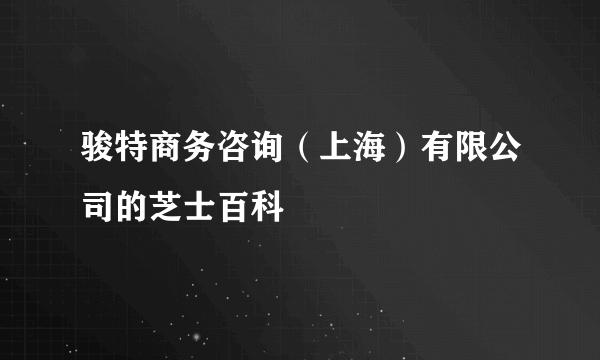 骏特商务咨询（上海）有限公司的芝士百科